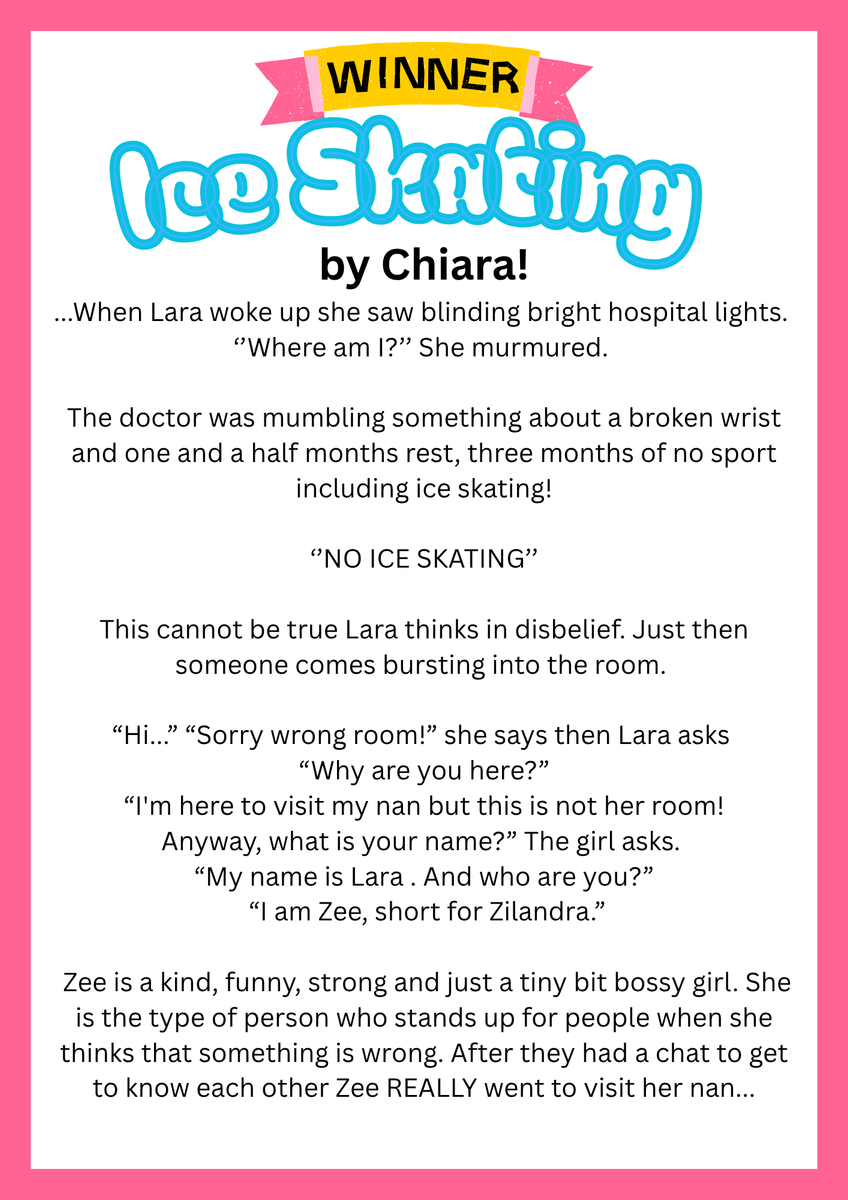 WINNER

Ice Skating

by Chiara!

...When Lara woke up she saw blinding bright hospital lights. ‘’Where am I?’’ She murmured.

The doctor was mumbling something about a broken wrist and one and a half months rest, three months of no sport including ice skating!

‘’NO ICE SKATING’’

This cannot be true Lara thinks in disbelief. Just then someone comes bursting into the room.

“Hi...” “Sorry wrong room!” she says then Lara asks “Why are you here?”
“I'm here to visit my nan but this is not her room! Anyway, what is your name?” The girl asks.
“My name is Lara . And who are you?”
“I am Zee, short for Zilandra.”

Zee is a kind, funny, strong and just a tiny bit bossy girl. She is the type of person who stands up for people when she thinks that something is wrong. After they had a chat to get to know each other Zee REALLY went to visit her nan...